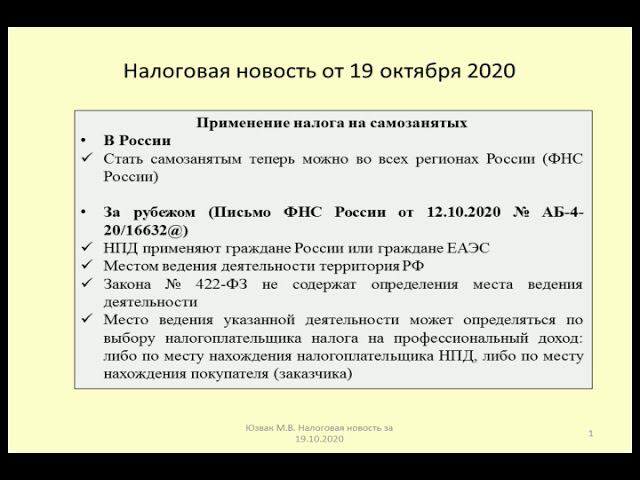 Налоговая новость от 19 октября 2020

Применение налога на самозанятых

• В России
✓ Стать самозанятым теперь можно во всех регионах России (ФНС России)

• За рубежом (Письмо ФНС России от 12.10.2020 № АБ-4-20/16632@)
✓ НПД применяют граждане России или граждане ЕАЭС
✓ Местом ведения деятельности территория РФ
✓ Закона № 422-ФЗ не содержат определения места ведения деятельности
✓ Место ведения указанной деятельности может определяться по выбору налогоплательщика налога на профессиональный доход: либо по месту нахождения налогоплательщика НПД, либо по месту нахождения покупателя (заказчика)

Юзвак М.В. Налоговая новость за 19.10.2020

1